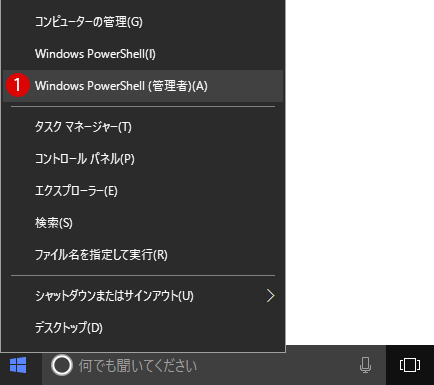 コンピューターの管理(G)

Windows PowerShell(I)

1 Windows PowerShell (管理者)(A)

タスク マネージャー(T)

コントロール パネル(P)

エクスプローラー(E)

検索(S)

ファイル名を指定して実行(R)

シャットダウンまたはサインアウト(U)

デスクトップ(D)

何でも聞いてください